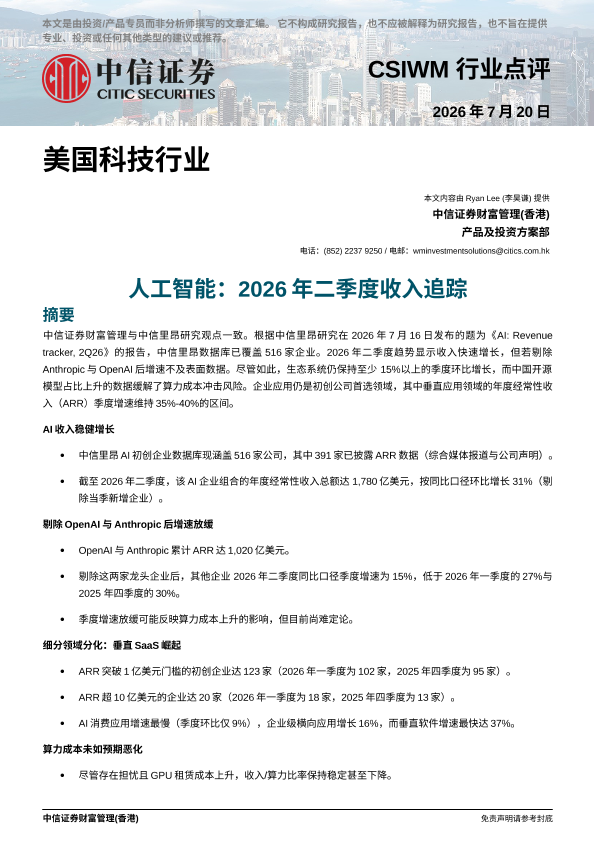 本文是由投资/产品专员而非分析师撰写的文章汇编。它不构成研究报告，也不应被解释为研究报告，也不旨在提供专业、投资或任何其他类型的建议或推荐。

中信证券
CITIC SECURITIES

CSIWM 行业点评

2026 年 7 月 20 日

美国科技行业

本文内容由 Ryan Lee (李昊谦) 提供
中信证券财富管理(香港)
产品及投资方案部
电话：(852) 2237 9250 / 电邮：wminvestmentsolutions@citics.com.hk

人工智能：2026 年二季度收入追踪

摘要

中信证券财富管理与中信里昂研究观点一致。根据中信里昂研究在 2026 年 7 月 16 日发布的题为《AI: Revenue tracker, 2Q26》的报告，中信里昂数据库已覆盖 516 家企业。2026 年二季度趋势显示收入快速增长，但若剔除 Anthropic 与 OpenAI 后增速不及表面数据。尽管如此，生态系统仍保持至少 15%以上的季度环比增长，而中国开源模型占比上升的数据缓解了算力成本冲击风险。企业应用仍是初创公司首选领域，其中垂直应用领域的年度经常性收入（ARR）季度增速维持 35%-40%的区间。

AI 收入稳健增长

• 中信里昂 AI 初创企业数据库现涵盖 516 家公司，其中 391 家已披露 ARR 数据（综合媒体报道与公司声明）。

• 截至 2026 年二季度，该 AI 企业组合的年度经常性收入总额达 1,780 亿美元，按同比口径环比增长 31%（剔除当季新增企业）。

剔除 OpenAI 与 Anthropic 后增速放缓

• OpenAI 与 Anthropic 累计 ARR 达 1,020 亿美元。

• 剔除这两家龙头企业后，其他企业 2026 年二季度同比口径季度增速为 15%，低于 2026 年一季度的 27%与 2025 年四季度的 30%。

• 季度增速放缓可能反映算力成本上升的影响，但目前尚难定论。

细分领域分化：垂直 SaaS 崛起

• ARR 突破 1 亿美元门槛的初创企业达 123 家（2026 年一季度为 102 家，2025 年四季度为 95 家）。

• ARR 超 10 亿美元的企业达 20 家（2026 年一季度为 18 家，2025 年四季度为 13 家）。

• AI 消费应用增速最慢（季度环比仅 9%），企业级横向应用增长 16%，而垂直软件增速最快达 37%。

算力成本未如预期恶化

• 尽管存在担忧且 GPU 租赁成本上升，收入/算力比率保持稳定甚至下降。

中信证券财富管理(香港)
免责声明请参考封底